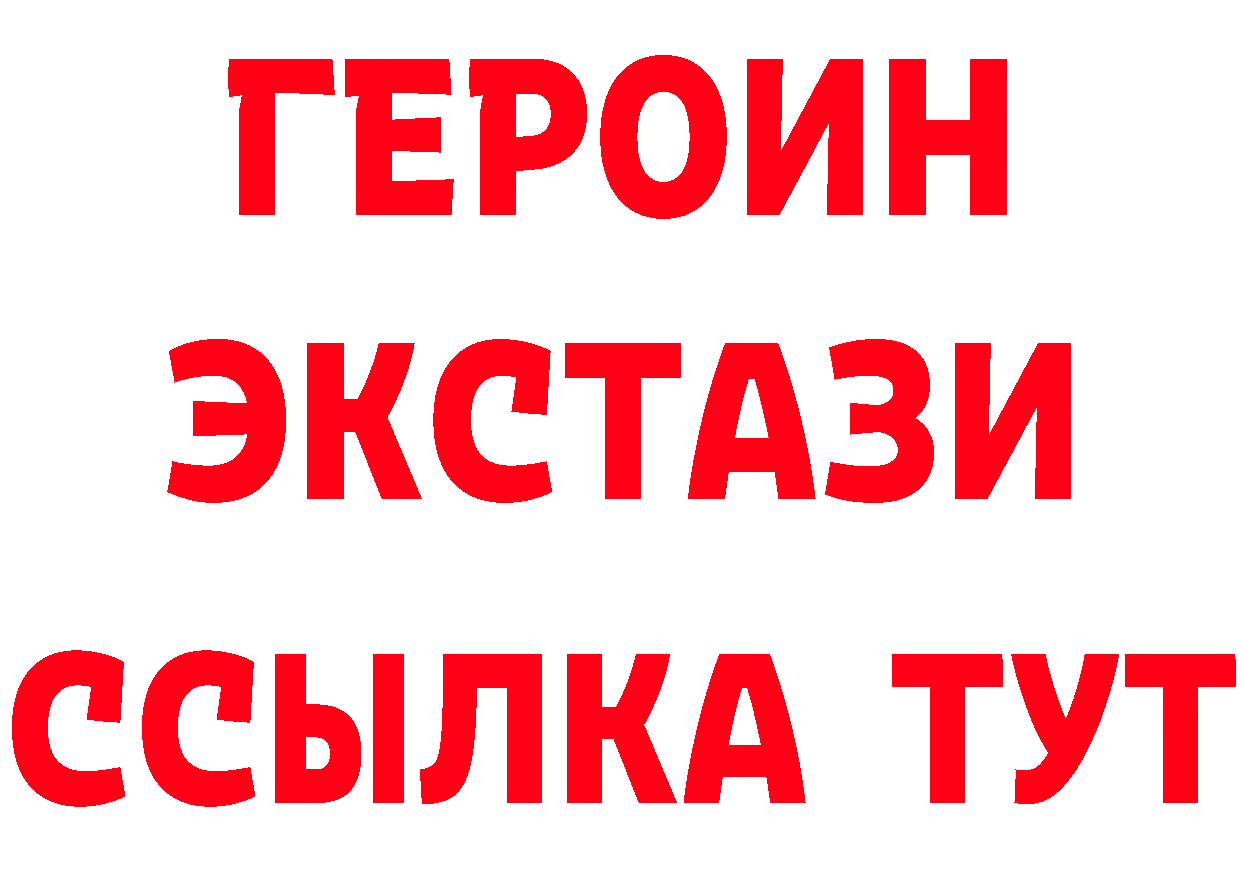 ГЕРОИН
ЭКСТАЗИ
ССЫЛКА ТУТ